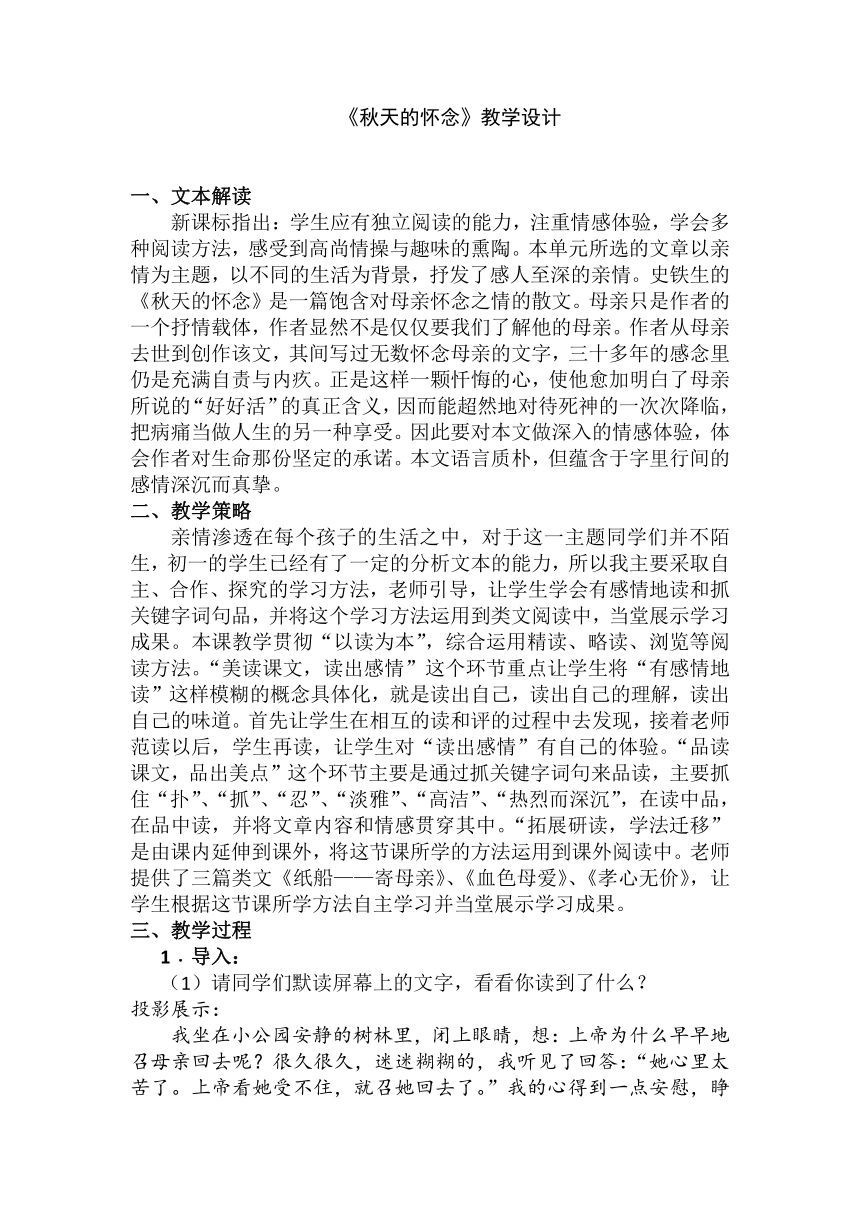 《秋天的怀念》教学设计

一、文本解读

新课标指出：学生应有独立阅读的能力，注重情感体验，学会多种阅读方法，感受到高尚情操与趣味的熏陶。本单元所选的文章以亲情为主题，以不同的生活为背景，抒发了感人至深的亲情。史铁生的《秋天的怀念》是一篇饱含对母亲怀念之情的散文。母亲只是作者的一个抒情载体，作者显然不是仅仅要我们了解他的母亲。作者从母亲去世到创作该文，其间写过无数怀念母亲的文字，三十多年的感念里仍是充满自责与内疚。正是这样一颗忏悔的心，使他愈加明白了母亲所说的“好好活”的真正含义，因而能超然地对待死神的一次次降临，把病痛当做人生的另一种享受。因此要对本文做深入的情感体验，体会作者对生命那份坚定的承诺。本文语言质朴，但蕴含于字里行间的感情深沉而真挚。

二、教学策略

亲情渗透在每个孩子的生活之中，对于这一主题同学们并不陌生，初一的学生已经有了一定的分析文本的能力，所以我主要采取自主、合作、探究的学习方法，老师引导，让学生学会有感情地读和抓关键字词句品，并将这个学习方法运用到类文阅读中，当堂展示学习成果。本课教学贯彻“以读为本”，综合运用精读、略读、浏览等阅读方法。“美读课文，读出感情”这个环节重点让学生将“有感情地读”这样模糊的概念具体化，就是读出自己，读出自己的理解，读出自己的味道。首先让学生在相互的读和评的过程中去发现，接着老师范读以后，学生再读，让学生对“读出感情”有自己的体验。“品读课文，品出美点”这个环节主要是通过抓关键字词句来品读，主要抓住“扑”、“抓”、“忍”、“淡雅”、“高洁”、“热烈而深沉”，在读中品，在品中读，并将文章内容和情感贯穿其中。“拓展研读，学法迁移”是由课内延伸到课外，将这节课所学的方法运用到课外阅读中。老师提供了三篇类文《纸船——寄母亲》、《血色母爱》、《孝心无价》，让学生根据这节课所学方法自主学习并当堂展示学习成果。

三、教学过程

1．导入：

（1）请同学们默读屏幕上的文字，看看你读到了什么？

投影展示：

我坐在小公园安静的树林里，闭上眼睛，想：上帝为什么早早地召母亲回去呢？很久很久，迷迷糊糊的，我听见了回答：“她心里太苦了。上帝看她受不住，就召她回去了。”我的心得到一点安慰，睁